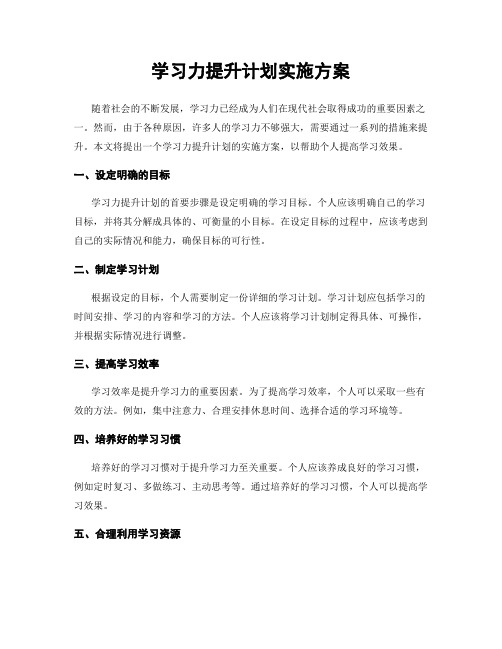 学习力提升计划实施方案

随着社会的不断发展，学习力已经成为人们在现代社会取得成功的重要因素之一。然而，由于各种原因，许多人的学习力不够强大，需要通过一系列的措施来提升。本文将提出一个学习力提升计划的实施方案，以帮助个人提高学习效果。

一、设定明确的目标

学习力提升计划的首要步骤是设定明确的学习目标。个人应该明确自己的学习目标，并将其分解成具体的、可衡量的小目标。在设定目标的过程中，应该考虑到自己的实际情况和能力，确保目标的可行性。

二、制定学习计划

根据设定的目标，个人需要制定一份详细的学习计划。学习计划应包括学习的时间安排、学习的内容和学习的方法。个人应该将学习计划制定得具体、可操作，并根据实际情况进行调整。

三、提高学习效率

学习效率是提升学习力的重要因素。为了提高学习效率，个人可以采取一些有效的方法。例如，集中注意力、合理安排休息时间、选择合适的学习环境等。

四、培养好的学习习惯

培养好的学习习惯对于提升学习力至关重要。个人应该养成良好的学习习惯，例如定时复习、多做练习、主动思考等。通过培养好的学习习惯，个人可以提高学习效果。

五、合理利用学习资源